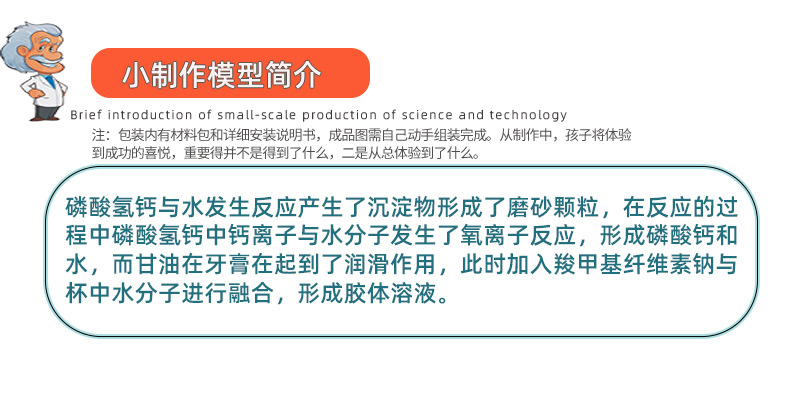 小制作模型简介

Brief introduction of small-scale production of science and technology

注：包装内有材料包和详细安装说明书，成品图需自己动手组装完成。从制作中，孩子将体验到成功的喜悦，重要得并不是得到了什么，二是从总体验到了什么。

磷酸氢钙与水发生反应产生了沉淀物形成了磨砂颗粒，在反应的过程中磷酸氢钙中钙离子与水分子发生了氧离子反应，形成磷酸钙和水，而甘油在牙膏在起到了润滑作用，此时加入羧甲基纤维素钠与杯中水分子进行融合，形成胶体溶液。